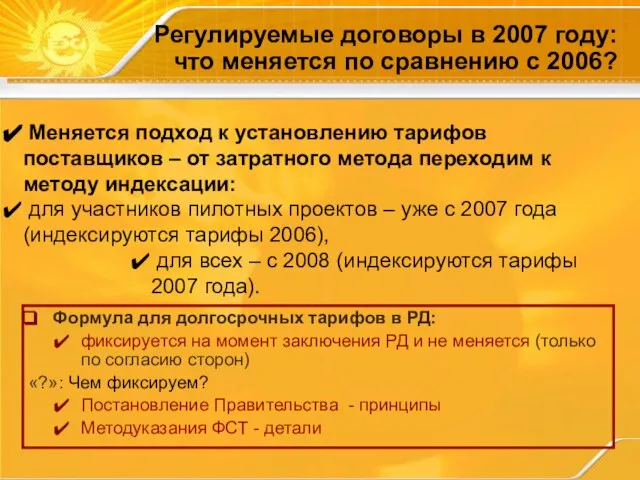 Регулируемые договоры в 2007 году: что меняется по сравнению с 2006?

✔ Меняется подход к установлению тарифов поставщиков – от затратного метода переходим к методу индексации:

✔ для участников пилотных проектов – уже с 2007 года (индексируются тарифы 2006),

✔ для всех – с 2008 (индексируются тарифы 2007 года).

❑ Формула для долгосрочных тарифов в РД:

✔ фиксируется на момент заключения РД и не меняется (только по согласию сторон)

«?»: Чем фиксируем?

✔ Постановление Правительства - принципы

✔ Методуказания ФСТ - детали